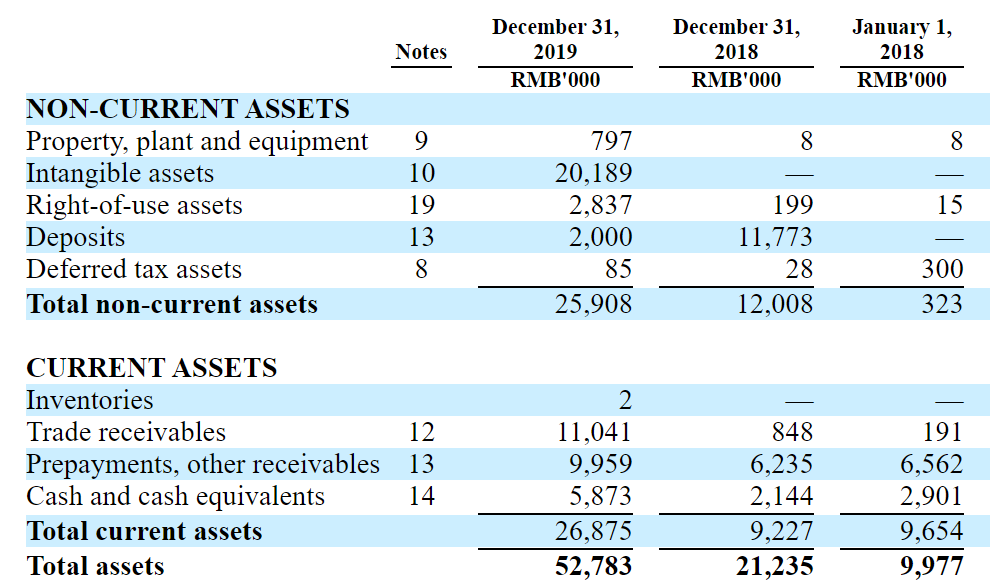 | | Notes | December 31, 2019 RMB'000 | December 31, 2018 RMB'000 | January 1, 2018 RMB'000 |
|---|---|---|---|---|
| NON-CURRENT ASSETS | | | | |
| Property, plant and equipment | 9 | 797 | 8 | 8 |
| Intangible assets | 10 | 20,189 | — | — |
| Right-of-use assets | 19 | 2,837 | 199 | 15 |
| Deposits | 13 | 2,000 | 11,773 | — |
| Deferred tax assets | 8 | 85 | 28 | 300 |
| Total non-current assets | | 25,908 | 12,008 | 323 |
| | | | | |
| CURRENT ASSETS | | | | |
| Inventories | | 2 | — | — |
| Trade receivables | 12 | 11,041 | 848 | 191 |
| Prepayments, other receivables | 13 | 9,959 | 6,235 | 6,562 |
| Cash and cash equivalents | 14 | 5,873 | 2,144 | 2,901 |
| Total current assets | | 26,875 | 9,227 | 9,654 |
| Total assets | | 52,783 | 21,235 | 9,977 |